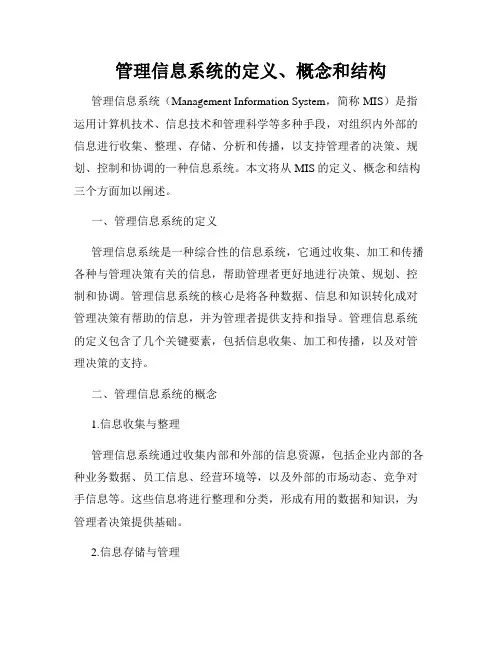 管理信息系统的定义、概念和结构

管理信息系统（Management Information System，简称 MIS）是指运用计算机技术、信息技术和管理科学等多种手段，对组织内外部的信息进行收集、整理、存储、分析和传播，以支持管理者的决策、规划、控制和协调的一种信息系统。本文将从 MIS 的定义、概念和结构三个方面加以阐述。

一、管理信息系统的定义

管理信息系统是一种综合性的信息系统，它通过收集、加工和传播各种与管理决策有关的信息，帮助管理者更好地进行决策、规划、控制和协调。管理信息系统的核心是将各种数据、信息和知识转化成对管理决策有帮助的信息，并为管理者提供支持和指导。管理信息系统的定义包含了几个关键要素，包括信息收集、加工和传播，以及对管理决策的支持。

二、管理信息系统的概念

1.信息收集与整理

管理信息系统通过收集内部和外部的信息资源，包括企业内部的各种业务数据、员工信息、经营环境等，以及外部的市场动态、竞争对手信息等。这些信息将进行整理和分类，形成有用的数据和知识，为管理者决策提供基础。

2.信息存储与管理